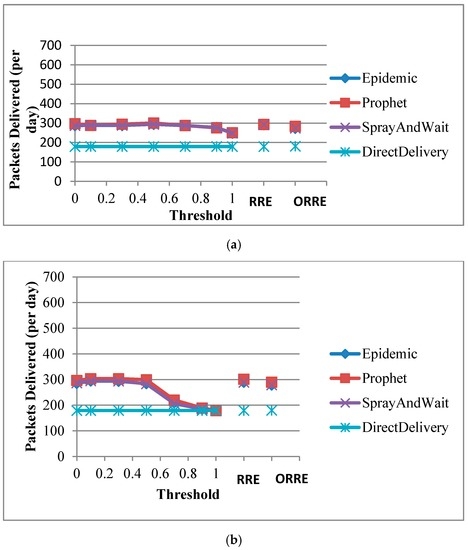 Packets Delivered (per day)

700
600
500
400
300
200
100
0

0 0.2 0.4 0.6 0.8 1 RRE ORRE

Threshold

Epidemic
Prophet
SprayAndWait
DirectDelivery

(a)

Packets Delivered (per day)

700
600
500
400
300
200
100
0

0 0.2 0.4 0.6 0.8 1 RRE ORRE

Threshold

Epidemic
Prophet
SprayAndWait
DirectDelivery

(b)